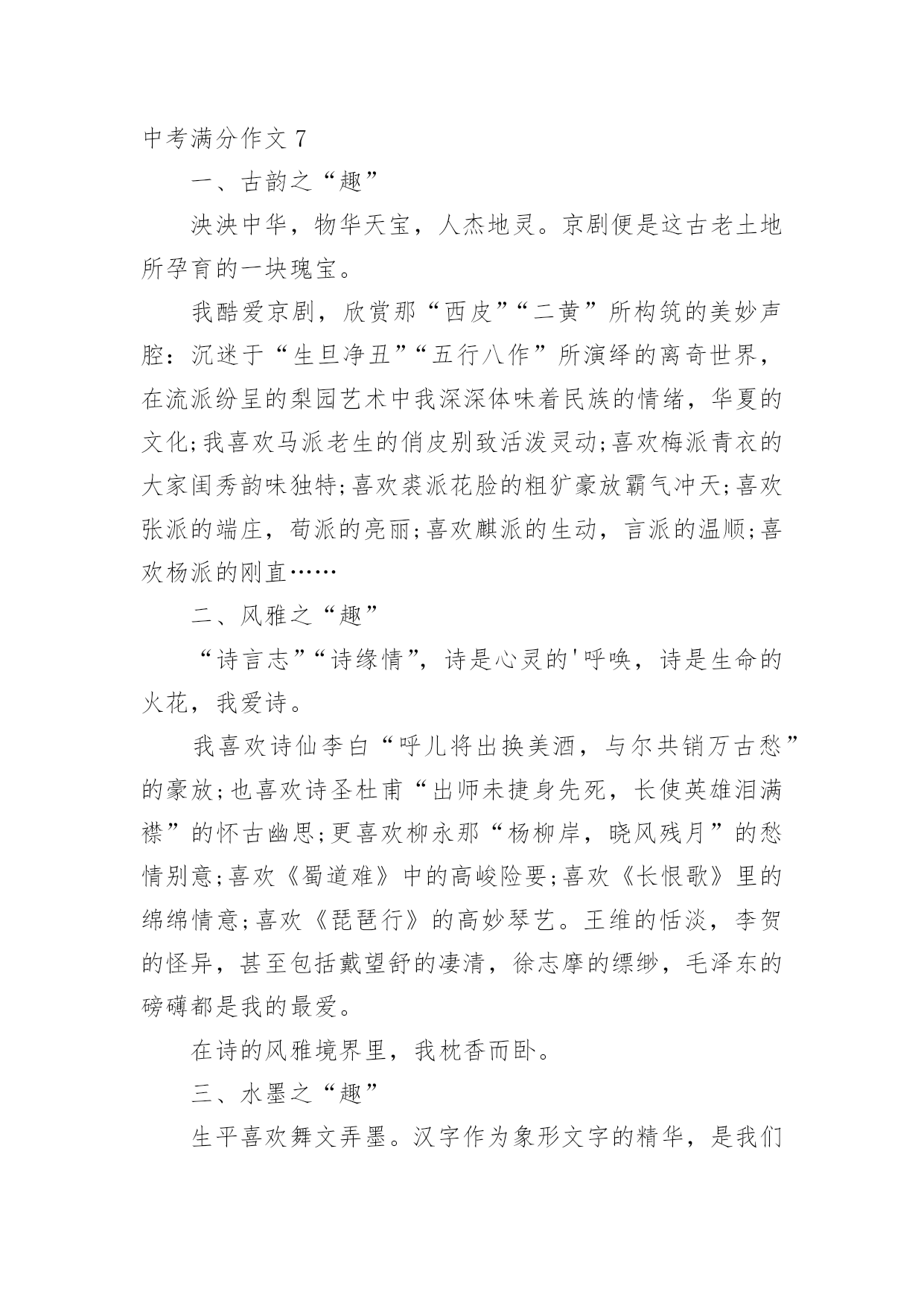 中考满分作文 7

一、古韵之“趣”

泱泱中华，物华天宝，人杰地灵。京剧便是这古老土地所孕育的一块瑰宝。

我酷爱京剧，欣赏那“西皮”“二黄”所构筑的美妙声腔：沉迷于“生旦净丑”“五行八作”所演绎的离奇世界，在流派纷呈的梨园艺术中我深深体味着民族的情绪，华夏的文化;我喜欢马派老生的俏皮别致活泼灵动;喜欢梅派青衣的大家闺秀韵味独特;喜欢裘派花脸的粗犷豪放霸气冲天;喜欢张派的端庄，荀派的亮丽;喜欢麒派的生动，言派的温顺;喜欢杨派的刚直……

二、风雅之“趣”

“诗言志”“诗缘情”，诗是心灵的'呼唤，诗是生命的火花，我爱诗。

我喜欢诗仙李白“呼儿将出换美酒，与尔共销万古愁”的豪放;也喜欢诗圣杜甫“出师未捷身先死，长使英雄泪满襟”的怀古幽思;更喜欢柳永那“杨柳岸，晓风残月”的愁情别意;喜欢《蜀道难》中的高峻险要;喜欢《长恨歌》里的绵绵情意;喜欢《琵琶行》的高妙琴艺。王维的恬淡，李贺的怪异，甚至包括戴望舒的凄清，徐志摩的缥缈，毛泽东的磅礴都是我的最爱。

在诗的风雅境界里，我枕香而卧。

三、水墨之“趣”

生平喜欢舞文弄墨。汉字作为象形文字的精华，是我们